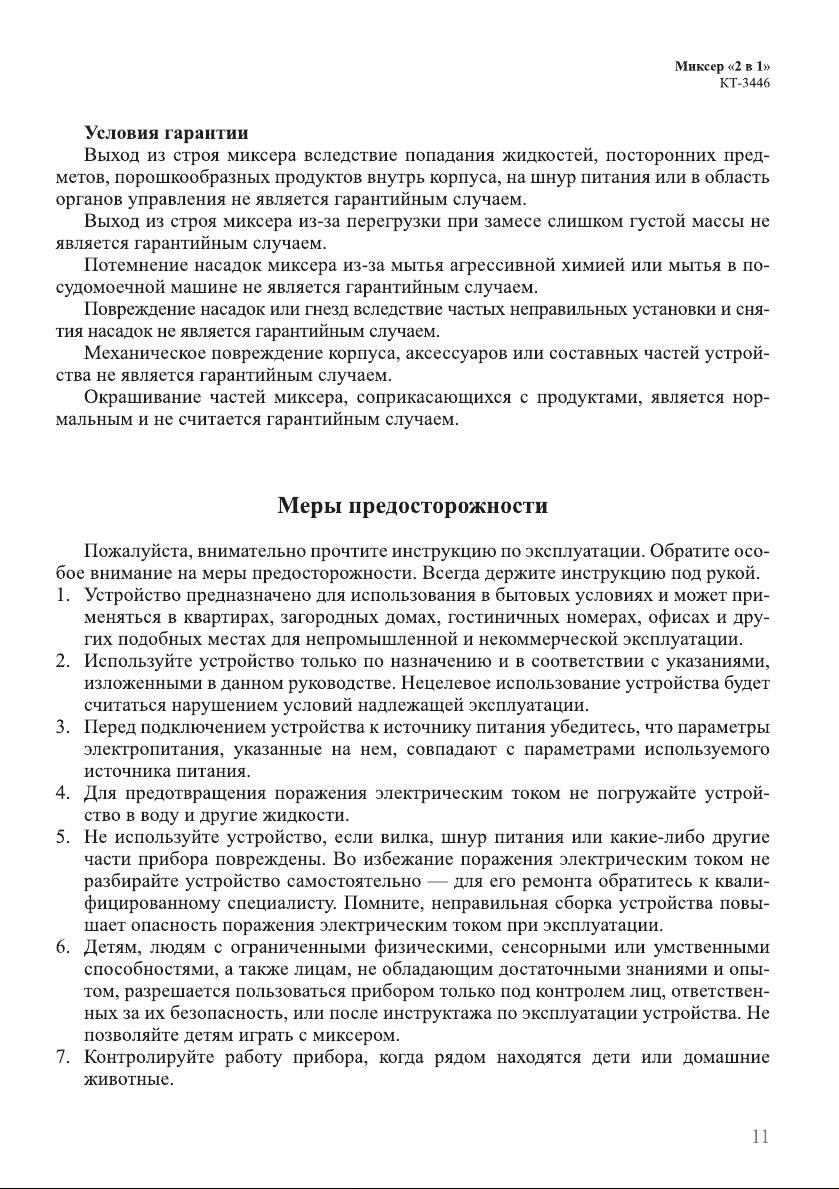 Миксер «2 в 1»
КТ-3446

Условия гарантии

Выход из строя миксера вследствие попадания жидкостей, посторонних предметов, порошкообразных продуктов внутрь корпуса, на шнур питания или в область органов управления не является гарантийным случаем.

Выход из строя миксера из-за перегрузки при замесе слишком густой массы не является гарантийным случаем.

Потемнение насадок миксера из-за мытья агрессивной химией или мытья в посудомоечной машине не является гарантийным случаем.

Повреждение насадок или гнезд вследствие частых неправильных установки и снятия насадок не является гарантийным случаем.

Механическое повреждение корпуса, аксессуаров или составных частей устройства не является гарантийным случаем.

Окрашивание частей миксера, соприкасающихся с продуктами, является нормальным и не считается гарантийным случаем.

Меры предосторожности

Пожалуйста, внимательно прочтите инструкцию по эксплуатации. Обратите особое внимание на меры предосторожности. Всегда держите инструкцию под рукой.

1. Устройство предназначено для использования в бытовых условиях и может применяться в квартирах, загородных домах, гостиничных номерах, офисах и других подобных местах для непромышленной и некоммерческой эксплуатации.
2. Используйте устройство только по назначению и в соответствии с указаниями, изложенными в данном руководстве. Нецелевое использование устройства будет считаться нарушением условий надлежащей эксплуатации.
3. Перед подключением устройства к источнику питания убедитесь, что параметры электропитания, указанные на нем, совпадают с параметрами используемого источника питания.
4. Для предотвращения поражения электрическим током не погружайте устройство в воду и другие жидкости.
5. Не используйте устройство, если вилка, шнур питания или какие-либо другие части прибора повреждены. Во избежание поражения электрическим током не разбирайте устройство самостоятельно — для его ремонта обратитесь к квалифицированному специалисту. Помните, неправильная сборка устройства повышает опасность поражения электрическим током при эксплуатации.
6. Детям, людям с ограниченными физическими, сенсорными или умственными способностями, а также лицам, не обладающим достаточными знаниями и опытом, разрешается пользоваться прибором только под контролем лиц, ответственных за их безопасность, или после инструктажа по эксплуатации устройства. Не позволяйте детям играть с миксером.
7. Контролируйте работу прибора, когда рядом находятся дети или домашние животные.

11